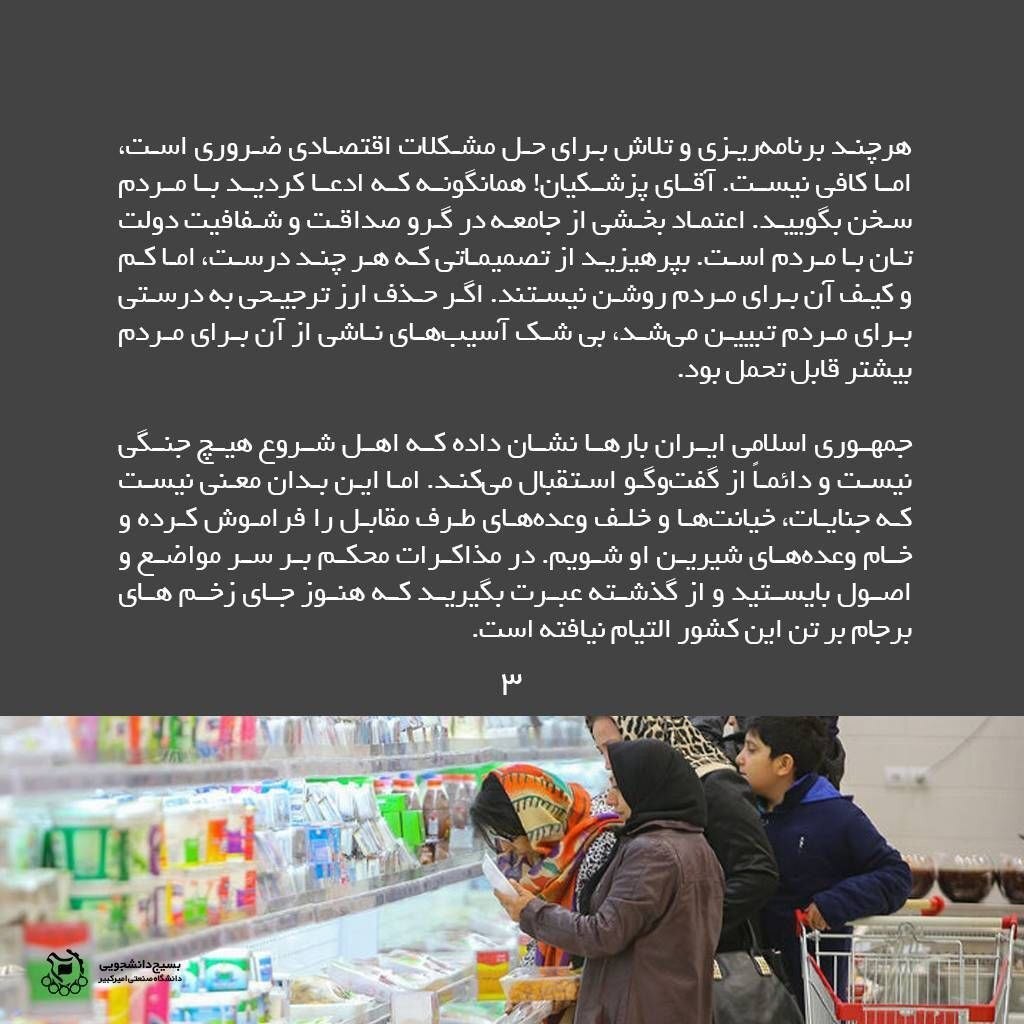 هرچند برنامه‌ریزی و تلاش برای حل مشکلات اقتصادی ضروری است، اما کافی نیست. آقای پزشکیان! همانگونه که ادعا کردید با مردم سخن بگویید. اعتماد بخشی از جامعه در گرو صداقت و شفافیت دولت تان با مردم است. بپرهیزید از تصمیماتی که هر چند درست، اما کم و کیف آن برای مردم روشن نیستند. اگر حذف ارز ترجیحی به درستی برای مردم تبیین می‌شد، بی شک آسیب‌های ناشی از آن برای مردم بیشتر قابل تحمل بود.

جمهوری اسلامی ایران بارها نشان داده که اهل شروع هیچ جنگی نیست و دائماً از گفت‌وگو استقبال می‌کند. اما این بدان معنی نیست که جنایات، خیانت‌ها و خلف وعده‌های طرف مقابل را فراموش کرده و خام وعده‌های شیرین او شویم. در مذاکرات محکم بر سر مواضع و اصول بایستید و از گذشته عبرت بگیرید که هنوز جای زخم های برجام بر تن این کشور التیام نیافته است.

۳

بسیج دانشجویی
دانشگاه صنعتی امیرکبیر